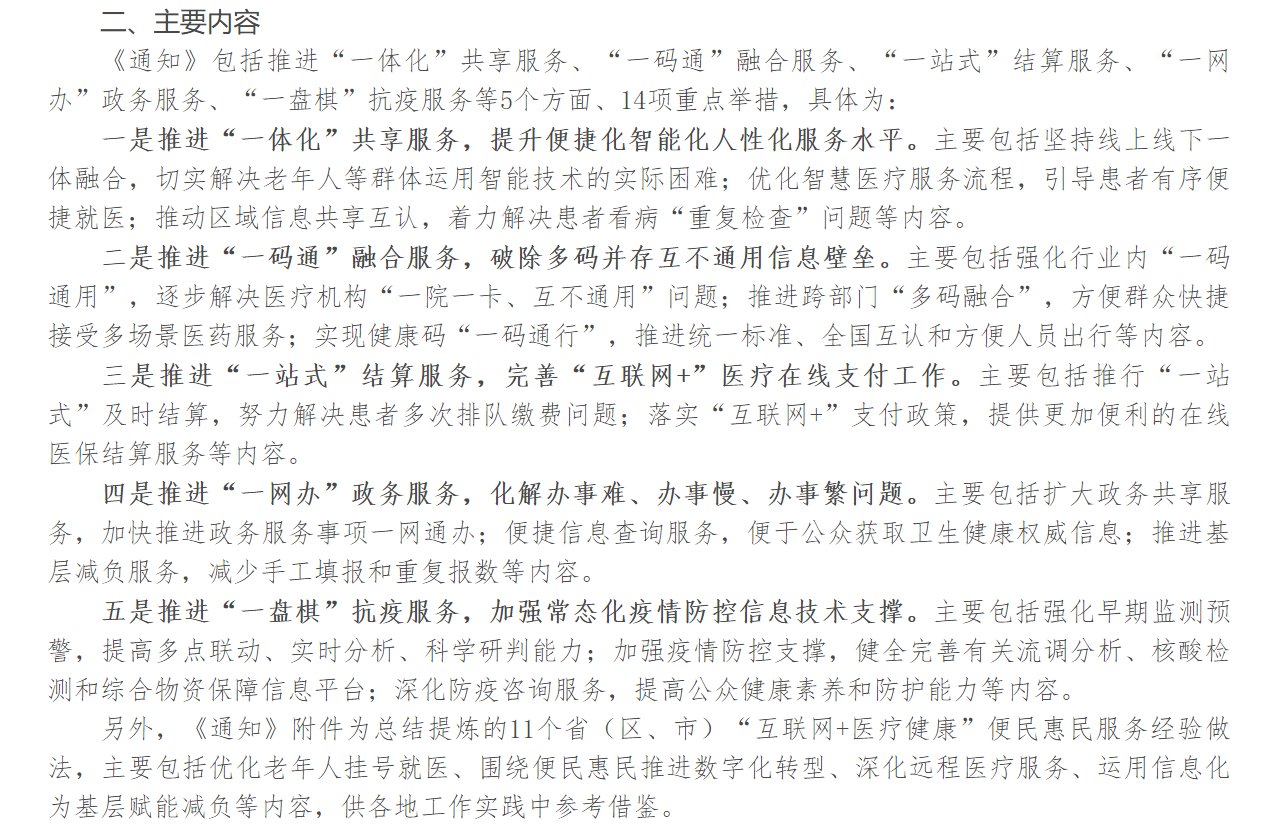 二、主要内容

《通知》包括推进“一体化”共享服务、“一码通”融合服务、“一站式”结算服务、“一网办”政务服务、“一盘棋”抗疫服务等5个方面、14项重点举措，具体为：

一是推进“一体化”共享服务，提升便捷化智能化人性化服务水平。主要包括坚持线上线下一体融合，切实解决老年人等群体运用智能技术的实际困难；优化智慧医疗服务流程，引导患者有序便捷就医；推动区域信息共享互认，着力解决患者看病“重复检查”问题等内容。

二是推进“一码通”融合服务，破除多码并存互不通用信息壁垒。主要包括强化行业内“一码通用”，逐步解决医疗机构“一院一卡、互不通用”问题；推进跨部门“多码融合”，方便群众快捷接受多场景医药服务；实现健康码“一码通行”，推进统一标准、全国互认和方便人员出行等内容。

三是推进“一站式”结算服务，完善“互联网+”医疗在线支付工作。主要包括推行“一站式”及时结算，努力解决患者多次排队缴费问题；落实“互联网+”支付政策，提供更加便利的在线医保结算服务等内容。

四是推进“一网办”政务服务，化解办事难、办事慢、办事繁问题。主要包括扩大政务共享服务，加快推进政务服务事项一网通办；便捷信息查询服务，便于公众获取卫生健康权威信息；推进基层减负服务，减少手工填报和重复报数等内容。

五是推进“一盘棋”抗疫服务，加强常态化疫情防控信息技术支撑。主要包括强化早期监测预警，提高多点联动、实时分析、科学研判能力；加强疫情防控支撑，健全完善有关流调分析、核酸检测和综合物资保障信息平台；深化防疫咨询服务，提高公众健康素养和防护能力等内容。

另外，《通知》附件为总结提炼的11个省（区、市）“互联网+医疗健康”便民惠民服务经验做法，主要包括优化老年人挂号就医、围绕便民惠民推进数字化转型、深化远程医疗服务、运用信息化为基层赋能减负等内容，供各地工作实践中参考借鉴。